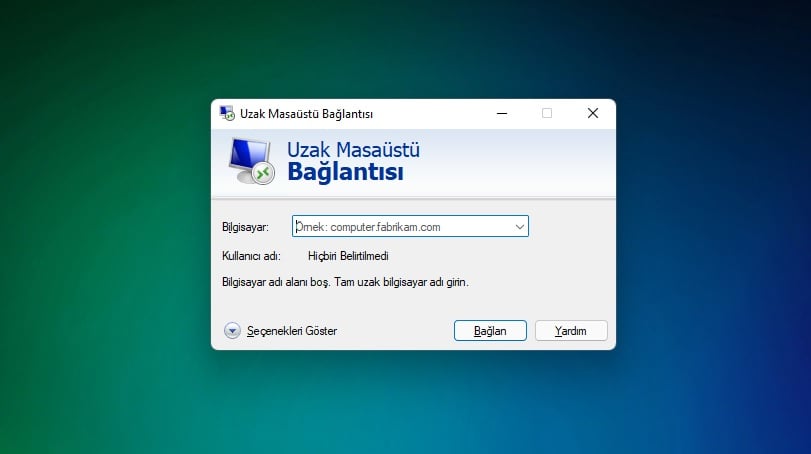 Uzak Masaüstü Bağlantısı

Uzak Masaüstü
Bağlantısı

Bilgisayar: Örnek: computer.fabrikam.com

Kullanıcı adı: Hiçbiri Belirtilmedi

Bilgisayar adı alanı boş. Tam uzak bilgisayar adı girin.

Seçenekleri Göster

Bağlan

Yardım